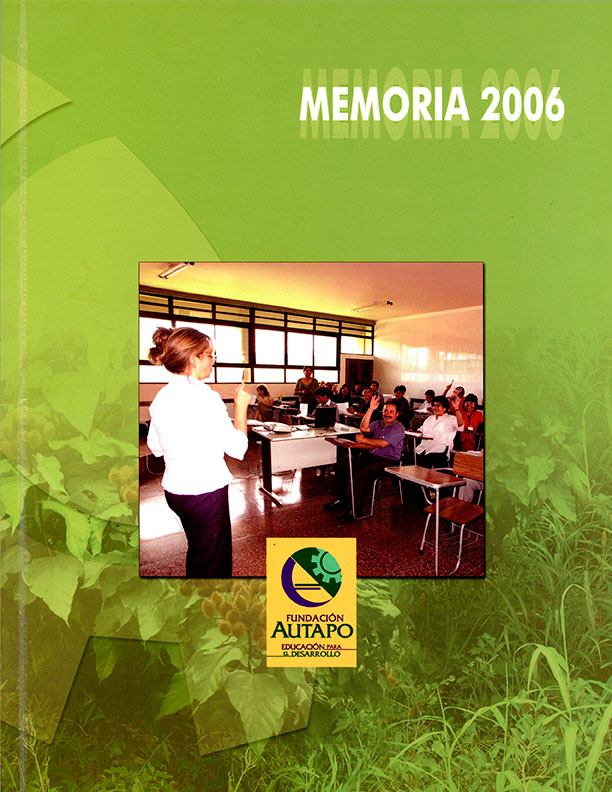 MEMORIA 2006

FUNDACIÓN
AUTAPO
EDUCACIÓN PARA
EL DESARROLLO